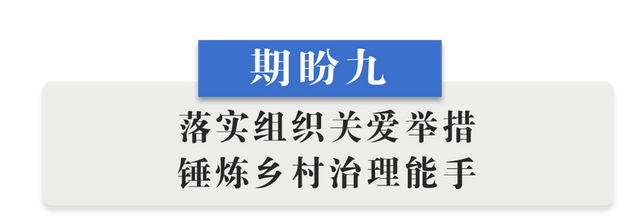 期盼九

落实组织关爱举措
锤炼乡村治理能手